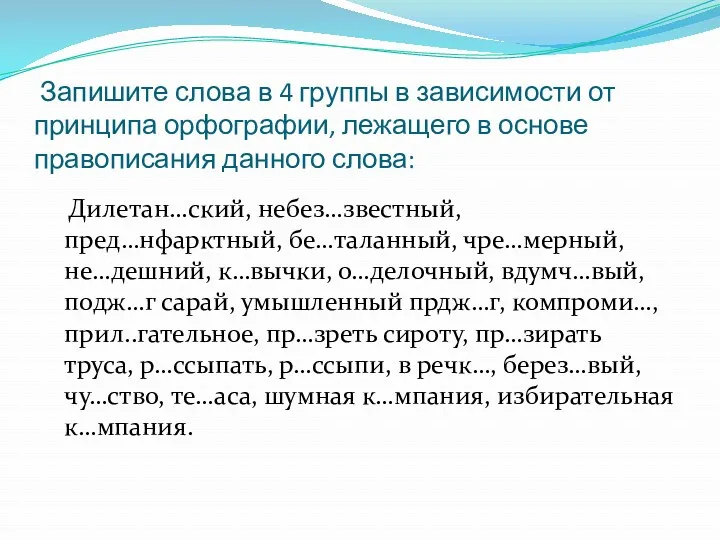 Запишите слова в 4 группы в зависимости от принципа орфографии, лежащего в основе правописания данного слова:

Дилетан…ский, небез…звестный, пред…нфарктный, бе…таланный, чре…мерный, не…дешний, к…вычки, о…делочный, вдумч…вый, подж…г сарай, умышленный прдж…г, компроми…, прил..гательное, пр…зреть сироту, пр…зирать труса, р…ссыпать, р…ссыпи, в речк…, берез…вый, чу…ство, те…аса, шумная к…мпания, избирательная к…мпания.